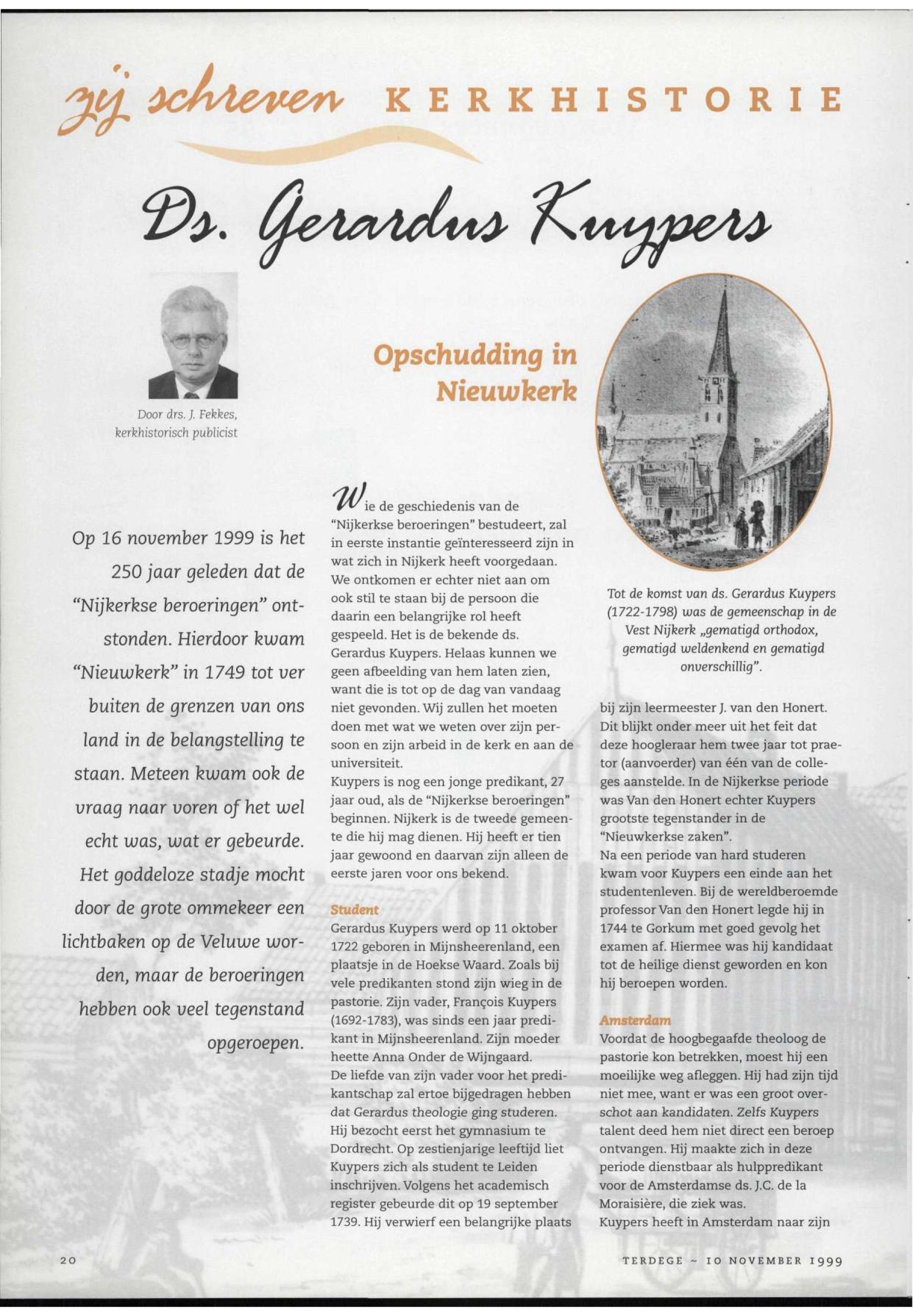 zij schreven KERKHISTORIE

Ds. Gerardus Kuypers

Door drs. J. Fekkes, kerkhistorisch publicist

Opschudding in Nieuwkerk

Op 16 november 1999 is het 250 jaar geleden dat de "Nijkerkse beroeringen" ontstonden. Hierdoor kwam "Nieuwkerk" in 1749 tot ver buiten de grenzen van ons land in de belangstelling te staan. Meteen kwam ook de vraag naar voren of het wel echt was, wat er gebeurde. Het goddeloze stadje mocht door de grote ommekeer een lichtbaken op de Veluwe worden, maar de beroeringen hebben ook veel tegenstand opgeroepen.

Wie de geschiedenis van de "Nijkerkse beroeringen" bestudeert, zal in eerste instantie geïnteresseerd zijn in wat zich in Nijkerk heeft voorgedaan. We ontkomen er echter niet aan om ook stil te staan bij de persoon die daarin een belangrijke rol heeft gespeeld. Het is de bekende ds. Gerardus Kuypers. Helaas kunnen we geen afbeelding van hem laten zien, want die is tot op de dag van vandaag niet gevonden. Wij zullen het moeten doen met wat we weten over zijn persoon en zijn arbeid in de kerk en aan de universiteit.
Kuypers is nog een jonge predikant, 27 jaar oud, als de "Nijkerkse beroeringen" beginnen. Nijkerk is de tweede gemeente die hij mag dienen. Hij heeft er tien jaar gewoond en daarvan zijn alleen de eerste jaren voor ons bekend.

Student
Gerardus Kuypers werd op 11 oktober 1722 geboren in Mijnsheerenland, een plaatsje in de Hoekse Waard. Zoals bij vele predikanten stond zijn wieg in de pastorie. Zijn vader, François Kuypers (1692-1783), was sinds een jaar predikant in Mijnsheerenland. Zijn moeder heette Anna Onder de Wijngaard.
De liefde van zijn vader voor het predikantschap zal ertoe bijgedragen hebben dat Gerardus theologie ging studeren. Hij bezocht eerst het gymnasium te Dordrecht. Op zestienjarige leeftijd liet Kuypers zich als student te Leiden inschrijven. Volgens het academisch register gebeurde dit op 19 september 1739. Hij verwierf een belangrijke plaats

Tot de komst van ds. Gerardus Kuypers (1722-1798) was de gemeenschap in de Vest Nijkerk „gematigd orthodox, gematigd weldenkend en gematigd onverschillig".

bij zijn leermeester J. van den Honert. Dit blijkt onder meer uit het feit dat deze hoogleraar hem twee jaar tot praetor (aanvoerder) van één van de colleges aanstelde. In de Nijkerkse periode was Van den Honert echter Kuypers grootste tegenstander in de "Nieuwkerkse zaken".
Na een periode van hard studeren kwam voor Kuypers een einde aan het studentenleven. Bij de wereldberoemde professor Van den Honert legde hij in 1744 te Gorkum met goed gevolg het examen af. Hiermee was hij kandidaat tot de heilige dienst geworden en kon hij beroepen worden.

Amsterdam
Voordat de hoogbegaafde theoloog de pastorie kon betrekken, moest hij een moeilijke weg afleggen. Hij had zijn tijd niet mee, want er was een groot overschot aan kandidaten. Zelfs Kuypers talent deed hem niet direct een beroep ontvangen. Hij maakte zich in deze periode dienstbaar als hulppredikant voor de Amsterdamse ds. J.C. de la Moraisière, die ziek was.
Kuypers heeft in Amsterdam naar zijn

20

TERDEGE ~ 10 NOVEMBER 1999